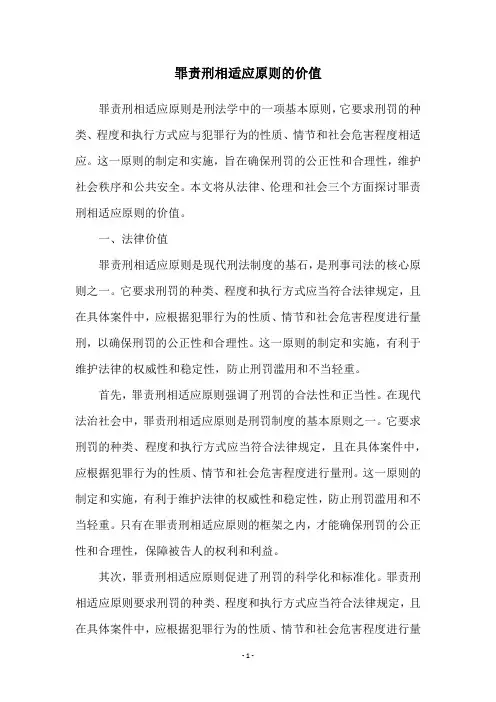 罪责刑相适应原则的价值

罪责刑相适应原则是刑法学中的一项基本原则，它要求刑罚的种类、程度和执行方式应与犯罪行为的性质、情节和社会危害程度相适应。这一原则的制定和实施，旨在确保刑罚的公正性和合理性，维护社会秩序和公共安全。本文将从法律、伦理和社会三个方面探讨罪责刑相适应原则的价值。

一、法律价值

罪责刑相适应原则是现代刑法制度的基石，是刑事司法的核心原则之一。它要求刑罚的种类、程度和执行方式应当符合法律规定，且在具体案件中，应根据犯罪行为的性质、情节和社会危害程度进行量刑，以确保刑罚的公正性和合理性。这一原则的制定和实施，有利于维护法律的权威性和稳定性，防止刑罚滥用和不当轻重。

首先，罪责刑相适应原则强调了刑罚的合法性和正当性。在现代法治社会中，罪责刑相适应原则是刑罚制度的基本原则之一。它要求刑罚的种类、程度和执行方式应当符合法律规定，且在具体案件中，应根据犯罪行为的性质、情节和社会危害程度进行量刑。这一原则的制定和实施，有利于维护法律的权威性和稳定性，防止刑罚滥用和不当轻重。只有在罪责刑相适应原则的框架之内，才能确保刑罚的公正性和合理性，保障被告人的权利和利益。

其次，罪责刑相适应原则促进了刑罚的科学化和标准化。罪责刑相适应原则要求刑罚的种类、程度和执行方式应当符合法律规定，且在具体案件中，应根据犯罪行为的性质、情节和社会危害程度进行量

- 1 -